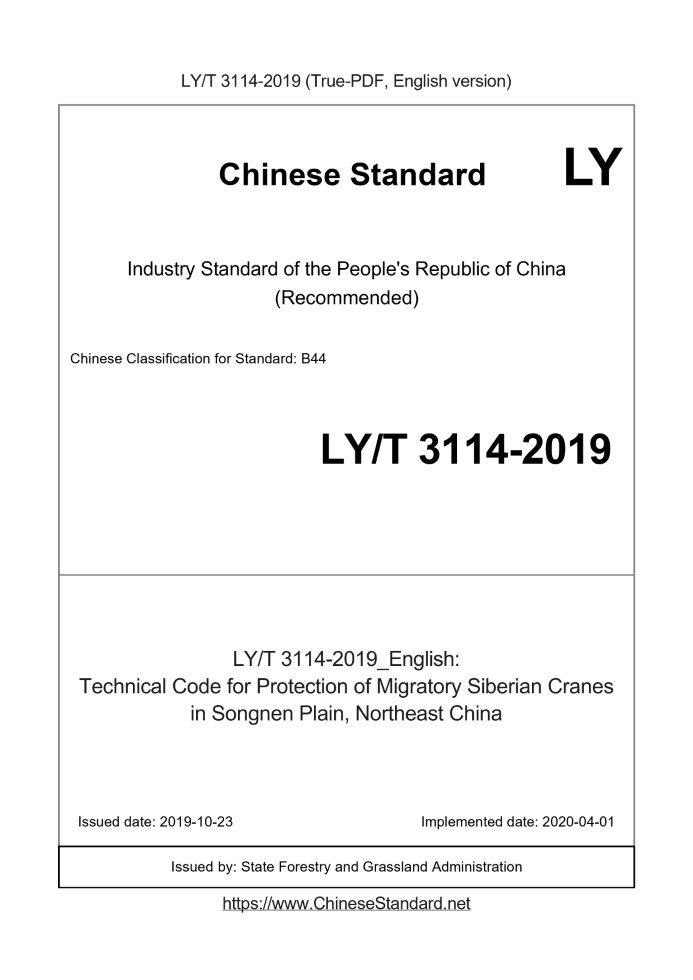 LY/T 3114-2019 (True-PDF, English version)

Chinese Standard LY

Industry Standard of the People's Republic of China
(Recommended)

Chinese Classification for Standard: B44

LY/T 3114-2019

LY/T 3114-2019_English:
Technical Code for Protection of Migratory Siberian Cranes in Songnen Plain, Northeast China

Issued date: 2019-10-23

Implemented date: 2020-04-01

Issued by: State Forestry and Grassland Administration

https://www.ChineseStandard.net